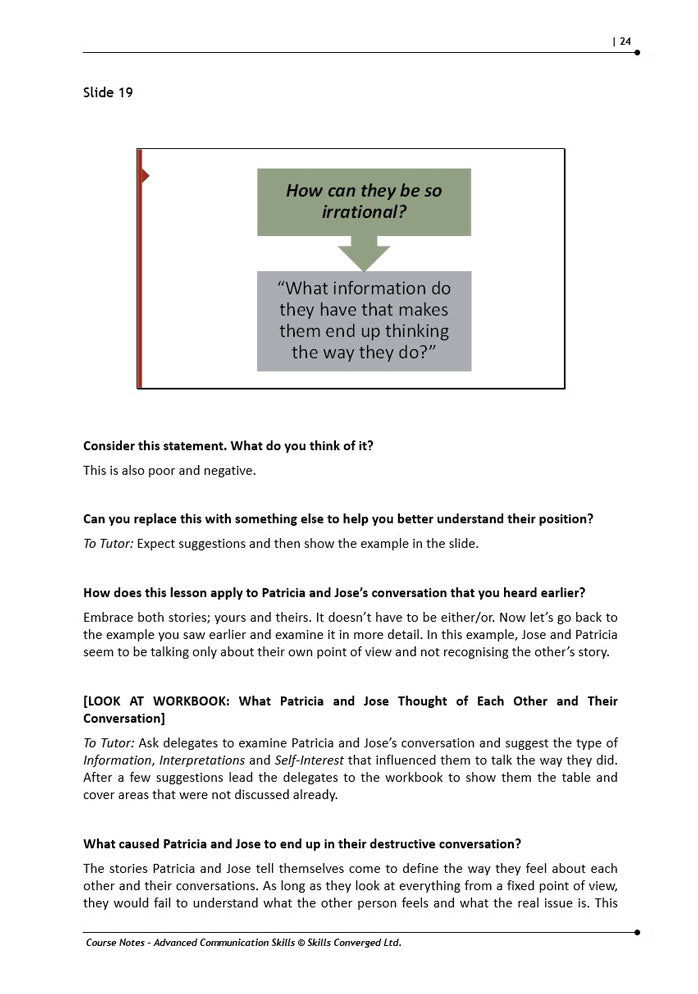 | 24

Slide 19

How can they be so irrational?

"What information do they have that makes them end up thinking the way they do?"

Consider this statement. What do you think of it?

This is also poor and negative.

Can you replace this with something else to help you better understand their position?

To Tutor: Expect suggestions and then show the example in the slide.

How does this lesson apply to Patricia and Jose's conversation that you heard earlier?

Embrace both stories; yours and theirs. It doesn't have to be either/or. Now let's go back to the example you saw earlier and examine it in more detail. In this example, Jose and Patricia seem to be talking only about their own point of view and not recognising the other's story.

[LOOK AT WORKBOOK: What Patricia and Jose Thought of Each Other and Their Conversation]

To Tutor: Ask delegates to examine Patricia and Jose's conversation and suggest the type of Information, Interpretations and Self-Interest that influenced them to talk the way they did. After a few suggestions lead the delegates to the workbook to show them the table and cover areas that were not discussed already.

What caused Patricia and Jose to end up in their destructive conversation?

The stories Patricia and Jose tell themselves come to define the way they feel about each other and their conversations. As long as they look at everything from a fixed point of view, they would fail to understand what the other person feels and what the real issue is. This

Course Notes - Advanced Communication Skills © Skills Converged Ltd.